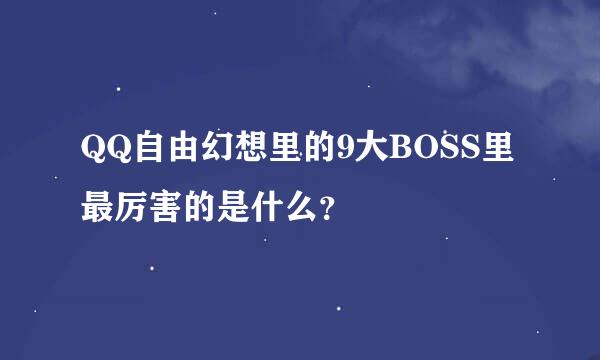 QQ自由幻想里的9大BOSS里最厉害的是什么？